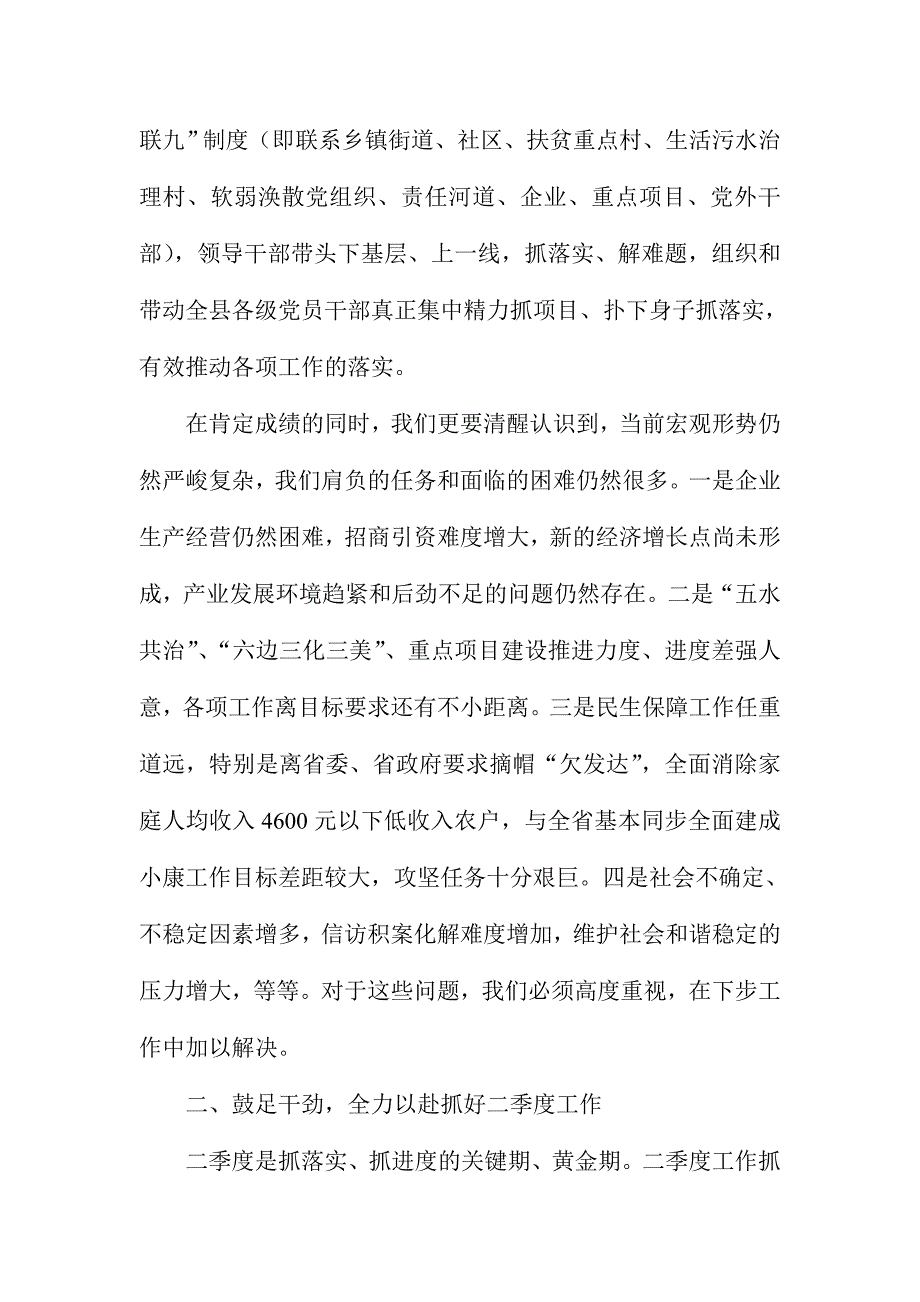 联九”制度（即联系乡镇街道、社区、扶贫重点村、生活污水治理村、软弱涣散党组织、责任河道、企业、重点项目、党外干部），领导干部带头下基层、上一线，抓落实、解难题，组织和带动全县各级党员干部真正集中精力抓项目、扑下身子抓落实，有效推动各项工作的落实。

在肯定成绩的同时，我们更要清醒认识到，当前宏观形势仍然严峻复杂，我们肩负的任务和面临的困难仍然很多。一是企业生产经营仍然困难，招商引资难度增大，新的经济增长点尚未形成，产业发展环境趋紧和后劲不足的问题仍然存在。二是“五水共治”、“六边三化三美”、重点项目建设推进力度、进度差强人意，各项工作离目标要求还有不小距离。三是民生保障工作任重道远，特别是离省委、省政府要求摘帽“欠发达”，全面消除家庭人均收入 4600 元以下低收入农户，与全省基本同步全面建成小康工作目标差距较大，攻坚任务十分艰巨。四是社会不确定、不稳定因素增多，信访积案化解难度增加，维护社会和谐稳定的压力增大，等等。对于这些问题，我们必须高度重视，在下步工作中加以解决。

二、鼓足干劲，全力以赴抓好二季度工作

二季度是抓落实、抓进度的关键期、黄金期。二季度工作抓